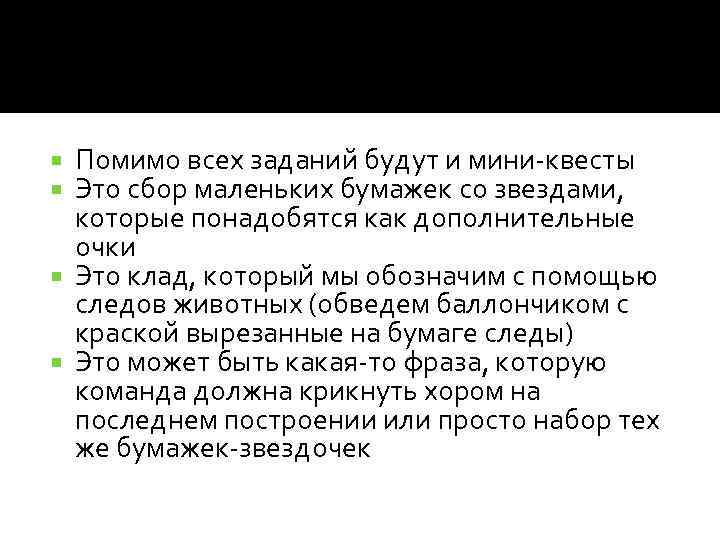 Помимо всех заданий будут и мини-квесты

Это сбор маленьких бумажек со звездами, которые понадобятся как дополнительные очки

Это клад, который мы обозначим с помощью следов животных (обведем баллончиком с краской вырезанные на бумаге следы)

Это может быть какая-то фраза, которую команда должна крикнуть хором на последнем построении или просто набор тех же бумажек-звездочек